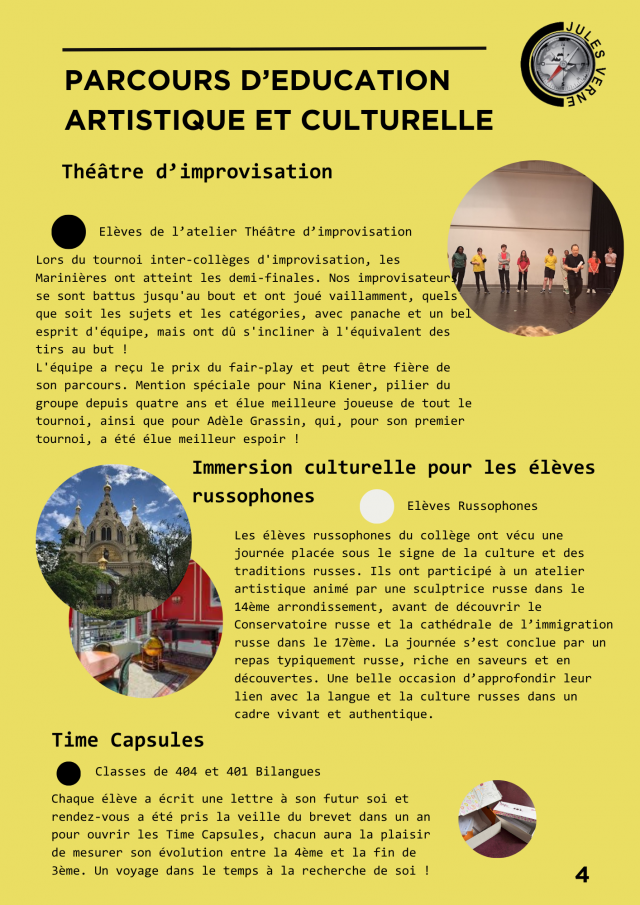 PARCOURS D'EDUCATION ARTISTIQUE ET CULTURELLE

JULES VERNE

Théâtre d'improvisation

Elèves de l'atelier Théâtre d'improvisation

Lors du tournoi inter-collèges d'improvisation, les Marinières ont atteint les demi-finales. Nos improvisateurs se sont battus jusqu'au bout et ont joué vaillamment, quels que soit les sujets et les catégories, avec panache et un bel esprit d'équipe, mais ont dû s'incliner à l'équivalent des tirs au but !
L'équipe a reçu le prix du fair-play et peut être fière de son parcours. Mention spéciale pour Nina Kiener, pilier du groupe depuis quatre ans et élue meilleure joueuse de tout le tournoi, ainsi que pour Adèle Grassin, qui, pour son premier tournoi, a été élue meilleur espoir !

Immersion culturelle pour les élèves russophones

Elèves Russophones

Les élèves russophones du collège ont vécu une journée placée sous le signe de la culture et des traditions russes. Ils ont participé à un atelier artistique animé par une sculptrice russe dans le 14ème arrondissement, avant de découvrir le Conservatoire russe et la cathédrale de l'immigration russe dans le 17ème. La journée s'est conclue par un repas typiquement russe, riche en saveurs et en découvertes. Une belle occasion d'approfondir leur lien avec la langue et la culture russes dans un cadre vivant et authentique.

Time Capsules

Classes de 404 et 401 Bilangues

Chaque élève a écrit une lettre à son futur soi et rendez-vous a été pris la veille du brevet dans un an pour ouvrir les Time Capsules, chacun aura la plaisir de mesurer son évolution entre la 4ème et la fin de 3ème. Un voyage dans le temps à la recherche de soi !

4